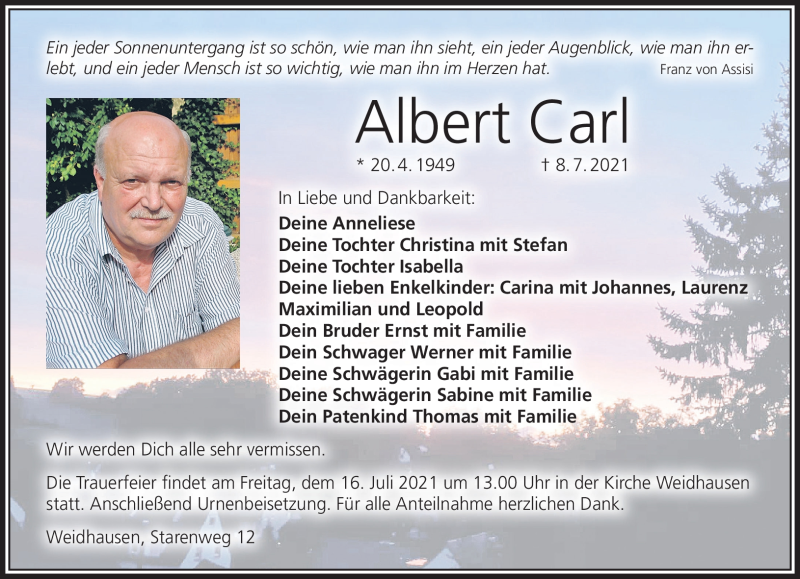 Ein jeder Sonnenuntergang ist so schön, wie man ihn sieht, ein jeder Augenblick, wie man ihn erlebt, und ein jeder Mensch ist so wichtig, wie man ihn im Herzen hat.
Franz von Assisi

Albert Carl

* 20. 4. 1949 † 8. 7. 2021

In Liebe und Dankbarkeit:

Deine Anneliese
Deine Tochter Christina mit Stefan
Deine Tochter Isabella
Deine lieben Enkelkinder: Carina mit Johannes, Laurenz Maximilian und Leopold
Dein Bruder Ernst mit Familie
Dein Schwager Werner mit Familie
Deine Schwägerin Gabi mit Familie
Deine Schwägerin Sabine mit Familie
Dein Patenkind Thomas mit Familie

Wir werden Dich alle sehr vermissen.

Die Trauerfeier findet am Freitag, dem 16. Juli 2021 um 13.00 Uhr in der Kirche Weidhausen statt. Anschließend Urnenbeisetzung. Für alle Anteilnahme herzlichen Dank.

Weidhausen, Starenweg 12